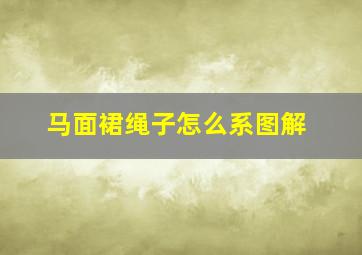 马面裙绳子怎么系图解